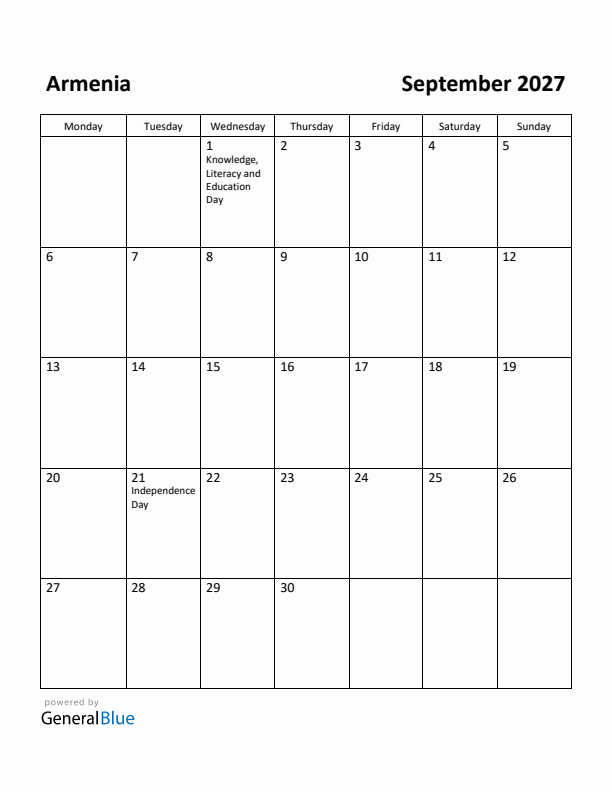 Armenia

September 2027

| Monday | Tuesday | Wednesday | Thursday | Friday | Saturday | Sunday |
|---|---|---|---|---|---|---|
| | | 1 Knowledge, Literacy and Education Day | 2 | 3 | 4 | 5 |
| 6 | 7 | 8 | 9 | 10 | 11 | 12 |
| 13 | 14 | 15 | 16 | 17 | 18 | 19 |
| 20 | 21 Independence Day | 22 | 23 | 24 | 25 | 26 |
| 27 | 28 | 29 | 30 | | | |

powered by
GeneralBlue